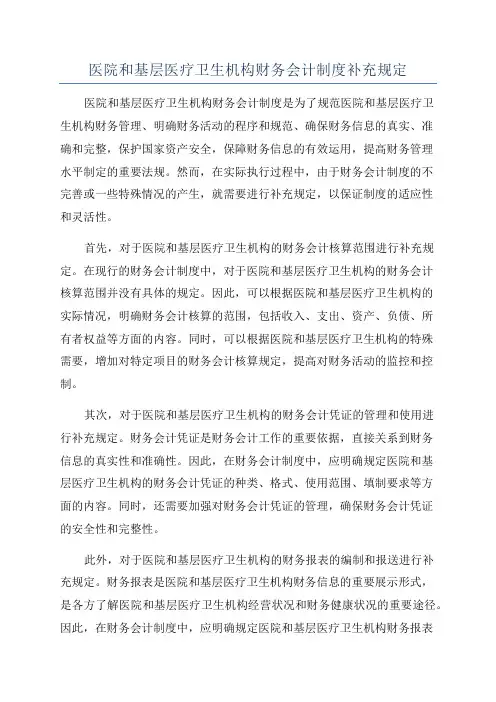 医院和基层医疗卫生机构财务会计制度补充规定

医院和基层医疗卫生机构财务会计制度是为了规范医院和基层医疗卫生机构财务管理、明确财务活动的程序和规范、确保财务信息的真实、准确和完整，保护国家资产安全，保障财务信息的有效运用，提高财务管理水平制定的重要法规。然而，在实际执行过程中，由于财务会计制度的不完善或一些特殊情况的产生，就需要进行补充规定，以保证制度的适应性和灵活性。

首先，对于医院和基层医疗卫生机构的财务会计核算范围进行补充规定。在现行的财务会计制度中，对于医院和基层医疗卫生机构的财务会计核算范围并没有具体的规定。因此，可以根据医院和基层医疗卫生机构的实际情况，明确财务会计核算的范围，包括收入、支出、资产、负债、所有者权益等方面的内容。同时，可以根据医院和基层医疗卫生机构的特殊需要，增加对特定项目的财务会计核算规定，提高对财务活动的监控和控制。

其次，对于医院和基层医疗卫生机构的财务会计凭证的管理和使用进行补充规定。财务会计凭证是财务会计工作的重要依据，直接关系到财务信息的真实性和准确性。因此，在财务会计制度中，应明确规定医院和基层医疗卫生机构的财务会计凭证的种类、格式、使用范围、填制要求等方面的内容。同时，还需要加强对财务会计凭证的管理，确保财务会计凭证的安全性和完整性。

此外，对于医院和基层医疗卫生机构的财务报表的编制和报送进行补充规定。财务报表是医院和基层医疗卫生机构财务信息的重要展示形式，是各方了解医院和基层医疗卫生机构经营状况和财务健康状况的重要途径。因此，在财务会计制度中，应明确规定医院和基层医疗卫生机构财务报表